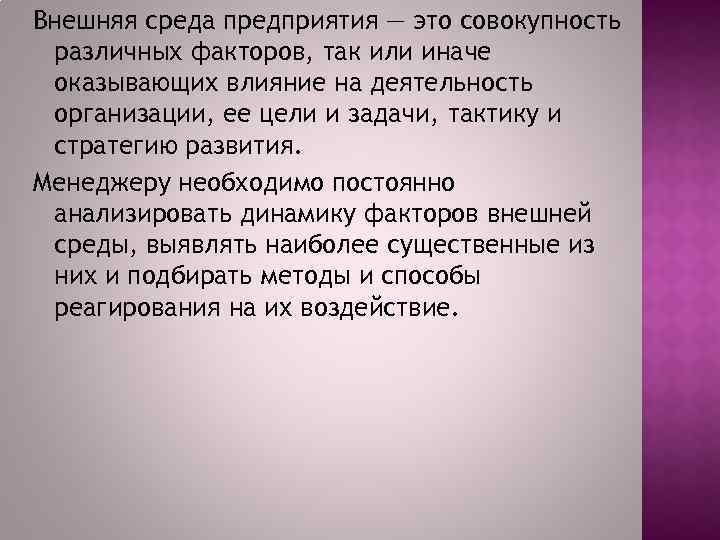 Внешняя среда предприятия — это совокупность различных факторов, так или иначе оказывающих влияние на деятельность организации, ее цели и задачи, тактику и стратегию развития.

Менеджеру необходимо постоянно анализировать динамику факторов внешней среды, выявлять наиболее существенные из них и подбирать методы и способы реагирования на их воздействие.